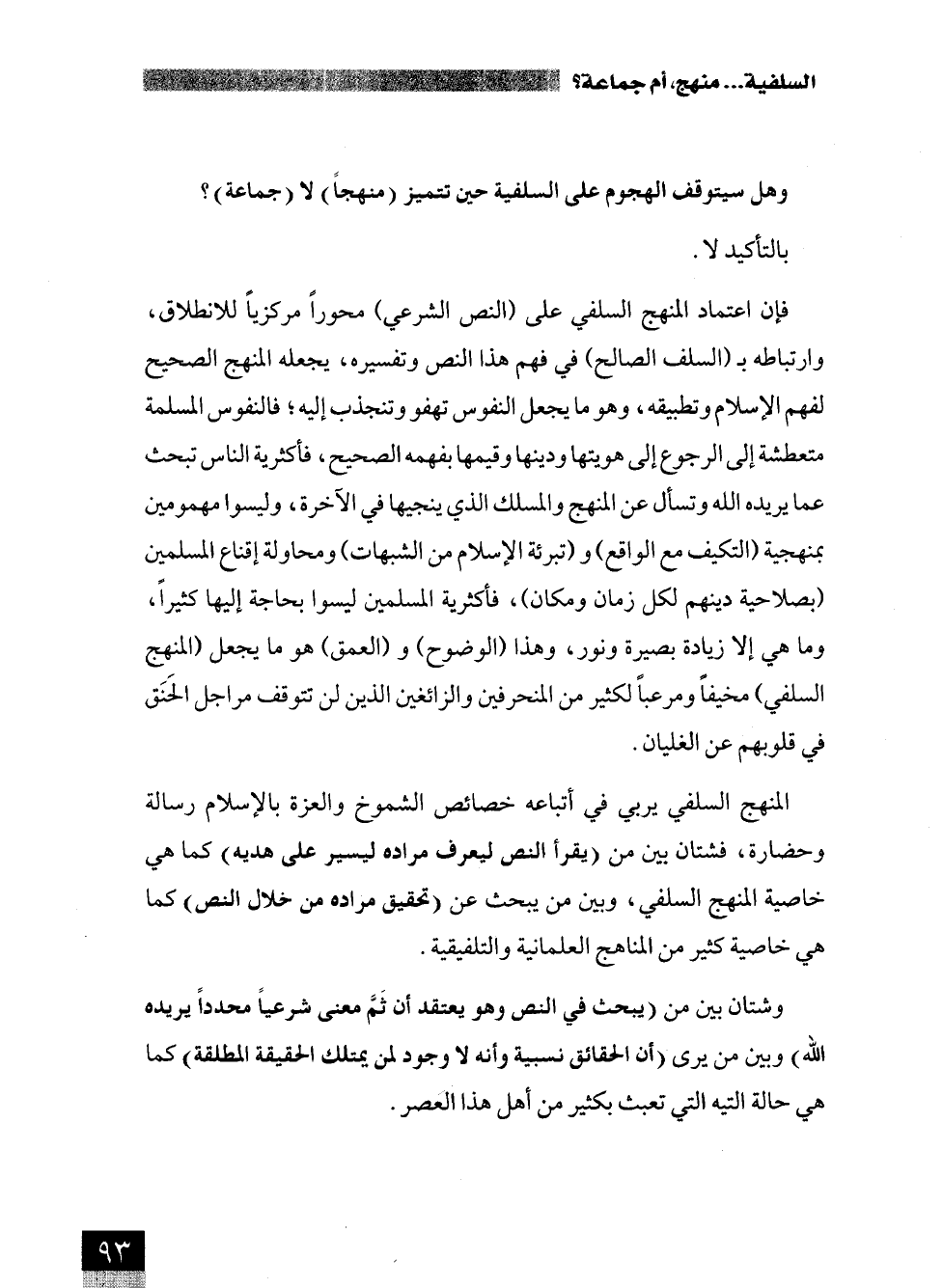 السلفية... منهج، أم جماعة؟

وهل سيتوقف الهجوم على السلفية حين تتميز (منهجاً) لا (جماعة)؟

بالتأكيد لا.

فإن اعتماد المنهج السلفي على (النص الشرعي) محوراً مركزياً للانطلاق، وارتباطه بـ (السلف الصالح) في فهم هذا النص وتفسيره، يجعله المنهج الصحيح لفهم الإسلام وتطبيقه، وهو ما يجعل النفوس تهفو وتنجذب إليه؛ فالنفوس المسلمة متعطشة إلى الرجوع إلى هويتها ودينها وقيمها بفهمه الصحيح، فأكثرية الناس تبحث عما يريده الله وتسأل عن المنهج والمسلك الذي ينجيها في الآخرة، وليسوا مهمومين بمنهجية (التكيف مع الواقع) و (تبرئة الإسلام من الشبهات) ومحاولة إقناع المسلمين (بصلاحية دينهم لكل زمان ومكان)، فأكثرية المسلمين ليسوا بحاجة إليها كثيراً، وما هي إلا زيادة بصيرة ونور، وهذا (الوضوح) و (العمق) هو ما يجعل (المنهج السلفي) مخيفاً ومرعباً لكثير من المنحرفين والزائغين الذين لن تتوقف مراجل الحَنَق في قلوبهم عن الغليان.

المنهج السلفي يربي في أتباعه خصائص الشموخ والعزة بالإسلام رسالة وحضارة، فشتان بين من (يقرأ النص ليعرف مراده ليسير على هديه) كما هي خاصية المنهج السلفي، وبين من يبحث عن (تحقيق مراده من خلال النص) كما هي خاصية كثير من المناهج العلمانية والتلفيقية.

وشتان بين من (يبحث في النص وهو يعتقد أن ثَمَّ معنى شرعياً محدداً يريده الله) وبين من يرى (أن الحقائق نسبية وأنه لا وجود لمن يمتلك الحقيقة المطلقة) كما هي حالة التيه التي تعبث بكثير من أهل هذا العصر.

٩٣